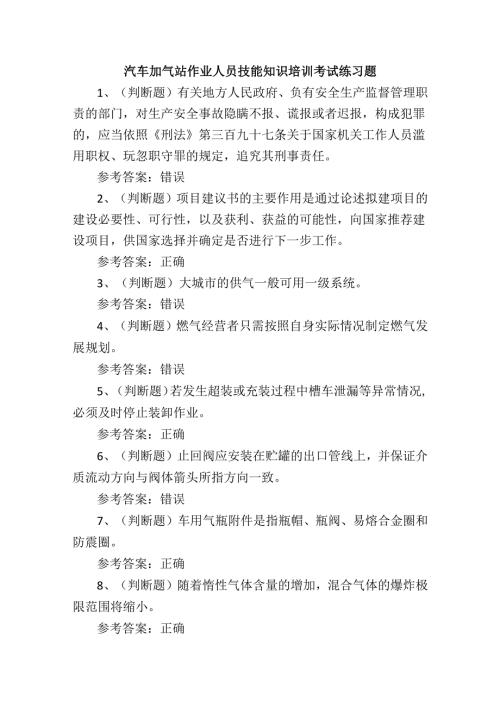 汽车加气站作业人员技能知识培训考试练习题

1、（判断题）有关地方人民政府、负有安全生产监督管理职责的部门，对生产安全事故隐瞒不报、谎报或者迟报，构成犯罪的，应当依照《刑法》第三百九十七条关于国家机关工作人员滥用职权、玩忽职守罪的规定，追究其刑事责任。

参考答案：错误

2、（判断题）项目建议书的主要作用是通过论述拟建项目的建设必要性、可行性，以及获利、获益的可能性，向国家推荐建设项目，供国家选择并确定是否进行下一步工作。

参考答案：正确

3、（判断题）大城市的供气一般可用一级系统。

参考答案：错误

4、（判断题）燃气经营者只需按照自身实际情况制定燃气发展规划。

参考答案：错误

5、（判断题）若发生超装或充装过程中槽车泄漏等异常情况，必须及时停止装卸作业。

参考答案：正确

6、（判断题）止回阀应安装在贮罐的出口管线上，并保证介质流动方向与阀体箭头所指方向一致。

参考答案：错误

7、（判断题）车用气瓶附件是指瓶帽、瓶阀、易熔合金圈和防震圈。

参考答案：正确

8、（判断题）随着惰性气体含量的增加，混合气体的爆炸极限范围将缩小。

参考答案：正确